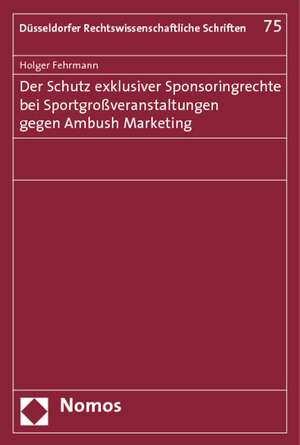 Düsseldorfer Rechtswissenschaftliche Schriften 75

Holger Fehrmann

Der Schutz exklusiver Sponsoringrechte bei Sportgroßveranstaltungen gegen Ambush Marketing

Nomos